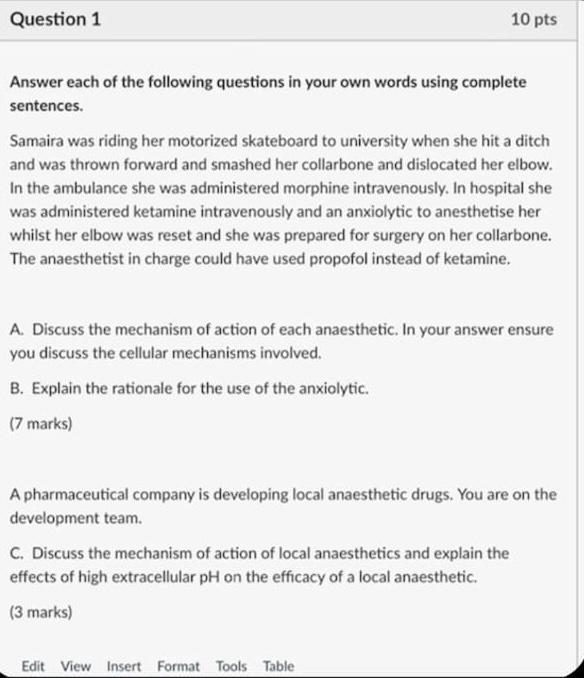 Question 1

10 pts

Answer each of the following questions in your own words using complete sentences.

Samaira was riding her motorized skateboard to university when she hit a ditch and was thrown forward and smashed her collarbone and dislocated her elbow. In the ambulance she was administered morphine intravenously. In hospital she was administered ketamine intravenously and an anxiolytic to anesthetise her whilst her elbow was reset and she was prepared for surgery on her collarbone. The anaesthetist in charge could have used propofol instead of ketamine.

A. Discuss the mechanism of action of each anaesthetic. In your answer ensure you discuss the cellular mechanisms involved.

B. Explain the rationale for the use of the anxiolytic.

(7 marks)

A pharmaceutical company is developing local anaesthetic drugs. You are on the development team.

C. Discuss the mechanism of action of local anaesthetics and explain the effects of high extracellular pH on the efficacy of a local anaesthetic.

(3 marks)

Edit View Insert Format Tools Table